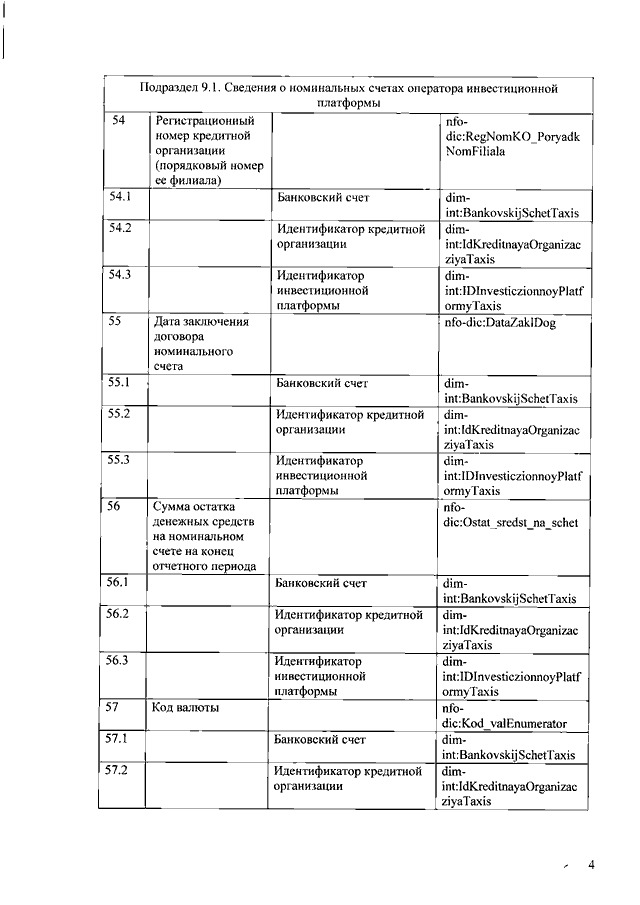 | Подраздел 9.1. Сведения о номинальных счетах оператора инвестиционной платформы | | | |
|---|---|---|---|
| 54 | Регистрационный номер кредитной организации (порядковый номер ее филиала) | | nfo-dic:RegNomKO_PoryadkNomFiliala |
| 54.1 | | Банковский счет | dim-int:BankovskijSchetTaxis |
| 54.2 | | Идентификатор кредитной организации | dim-int:IdKreditnayaOrganizacziyaTaxis |
| 54.3 | | Идентификатор инвестиционной платформы | dim-int:IDInvesticzionnoyPlatformyTaxis |
| 55 | Дата заключения договора номинального счета | | nfo-dic:DataZaklDog |
| 55.1 | | Банковский счет | dim-int:BankovskijSchetTaxis |
| 55.2 | | Идентификатор кредитной организации | dim-int:IdKreditnayaOrganizacziyaTaxis |
| 55.3 | | Идентификатор инвестиционной платформы | dim-int:IDInvesticzionnoyPlatformyTaxis |
| 56 | Сумма остатка денежных средств на номинальном счете на конец отчетного периода | | nfo-dic:Ostat_sredst_na_schet |
| 56.1 | | Банковский счет | dim-int:BankovskijSchetTaxis |
| 56.2 | | Идентификатор кредитной организации | dim-int:IdKreditnayaOrganizacziyaTaxis |
| 56.3 | | Идентификатор инвестиционной платформы | dim-int:IDInvesticzionnoyPlatformyTaxis |
| 57 | Код валюты | | nfo-dic:Kod_valEnumerator |
| 57.1 | | Банковский счет | dim-int:BankovskijSchetTaxis |
| 57.2 | | Идентификатор кредитной организации | dim-int:IdKreditnayaOrganizacziyaTaxis |

4